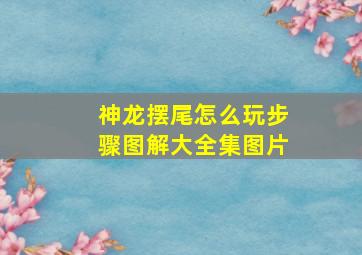 神龙摆尾怎么玩步骤图解大全集图片